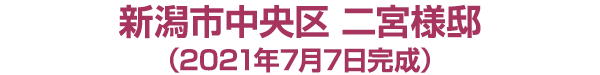 新潟市中央区 二宮様邸
（2021年7月7日完成）